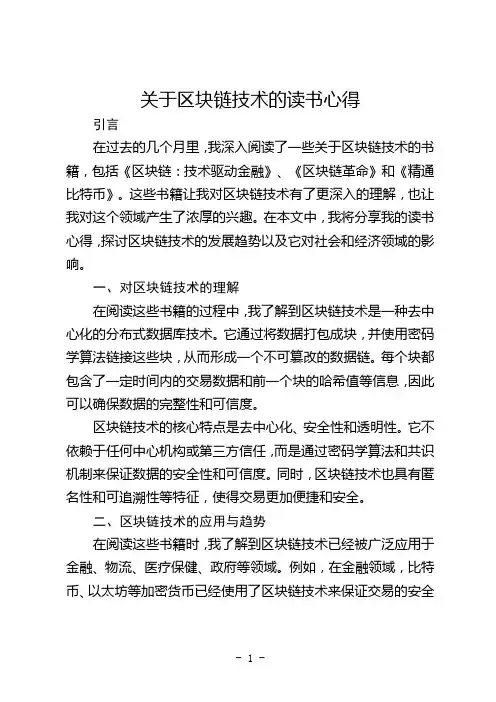 关于区块链技术的读书心得

引言

在过去的几个月里，我深入阅读了一些关于区块链技术的书籍，包括《区块链：技术驱动金融》、《区块链革命》和《精通比特币》。这些书籍让我对区块链技术有了更深入的理解，也让我对这个领域产生了浓厚的兴趣。在本文中，我将分享我的读书心得，探讨区块链技术的发展趋势以及它对社会和经济领域的影响。

一、对区块链技术的理解

在阅读这些书籍的过程中，我了解到区块链技术是一种去中心化的分布式数据库技术。它通过将数据打包成块，并使用密码学算法链接这些块，从而形成一个不可篡改的数据链。每个块都包含了一定时间内的交易数据和前一个块的哈希值等信息，因此可以确保数据的完整性和可信度。

区块链技术的核心特点是去中心化、安全性和透明性。它不依赖于任何中心机构或第三方信任，而是通过密码学算法和共识机制来保证数据的安全性和可信度。同时，区块链技术也具有匿名性和可追溯性等特征，使得交易更加便捷和安全。

二、区块链技术的应用与趋势

在阅读这些书籍时，我了解到区块链技术已经被广泛应用于金融、物流、医疗保健、政府等领域。例如，在金融领域，比特币、以太坊等加密货币已经使用了区块链技术来保证交易的安全

- 1 -